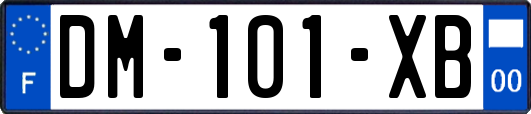 F

DM-101-XB

00